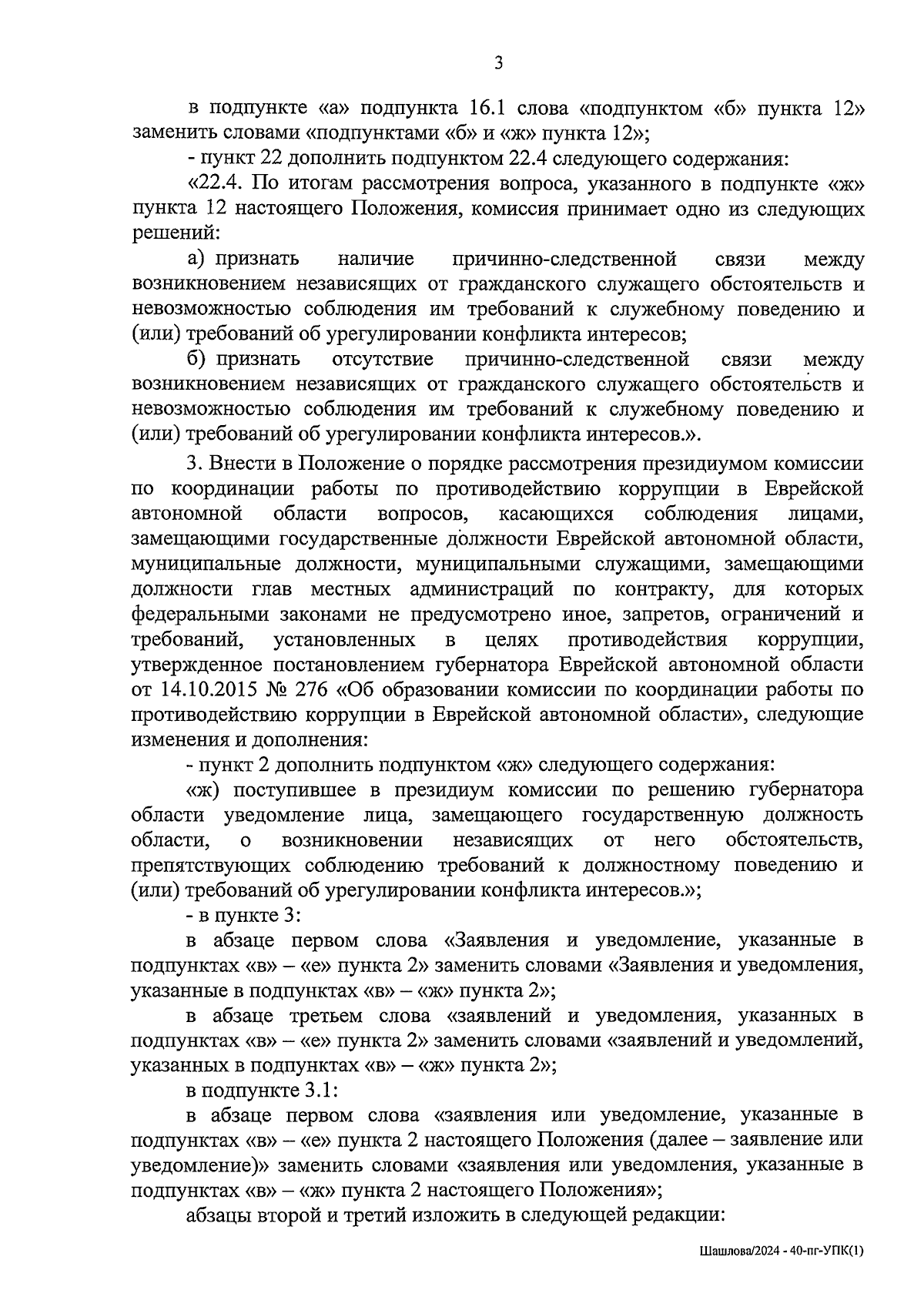 3

в подпункте «а» подпункта 16.1 слова «подпунктом «б» пункта 12» заменить словами «подпунктами «б» и «ж» пункта 12»;

- пункт 22 дополнить подпунктом 22.4 следующего содержания:

«22.4. По итогам рассмотрения вопроса, указанного в подпункте «ж» пункта 12 настоящего Положения, комиссия принимает одно из следующих решений:

а) признать наличие причинно-следственной связи между возникновением независящих от гражданского служащего обстоятельств и невозможностью соблюдения им требований к служебному поведению и (или) требований об урегулировании конфликта интересов;

б) признать отсутствие причинно-следственной связи между возникновением независящих от гражданского служащего обстоятельств и невозможностью соблюдения им требований к служебному поведению и (или) требований об урегулировании конфликта интересов.».

3. Внести в Положение о порядке рассмотрения президиумом комиссии по координации работы по противодействию коррупции в Еврейской автономной области вопросов, касающихся соблюдения лицами, замещающими государственные должности Еврейской автономной области, муниципальные должности, муниципальными служащими, замещающими должности глав местных администраций по контракту, для которых федеральными законами не предусмотрено иное, запретов, ограничений и требований, установленных в целях противодействия коррупции, утвержденное постановлением губернатора Еврейской автономной области от 14.10.2015 № 276 «Об образовании комиссии по координации работы по противодействию коррупции в Еврейской автономной области», следующие изменения и дополнения:

- пункт 2 дополнить подпунктом «ж» следующего содержания:

«ж) поступившее в президиум комиссии по решению губернатора области уведомление лица, замещающего государственную должность области, о возникновении независящих от него обстоятельств, препятствующих соблюдению требований к должностному поведению и (или) требований об урегулировании конфликта интересов.»;

- в пункте 3:

в абзаце первом слова «Заявления и уведомление, указанные в подпунктах «в» – «е» пункта 2» заменить словами «Заявления и уведомления, указанные в подпунктах «в» – «ж» пункта 2»;

в абзаце третьем слова «заявлений и уведомления, указанных в подпунктах «в» – «е» пункта 2» заменить словами «заявлений и уведомлений, указанных в подпунктах «в» – «ж» пункта 2»;

в подпункте 3.1:

в абзаце первом слова «заявления или уведомление, указанные в подпунктах «в» – «е» пункта 2 настоящего Положения (далее – заявление или уведомление)» заменить словами «заявления или уведомления, указанные в подпунктах «в» – «ж» пункта 2 настоящего Положения»;

абзацы второй и третий изложить в следующей редакции:

Шашлова/2024 - 40-пг-УПК(1)